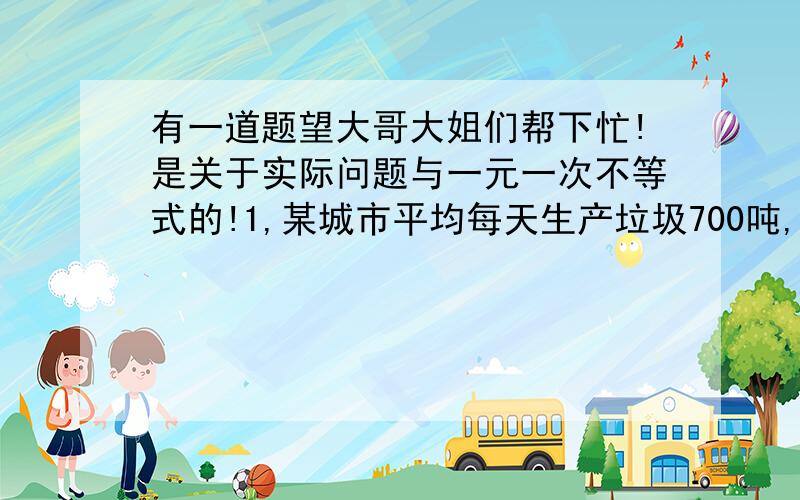 有一道题望大哥大姐们帮下忙!是关于实际问题与一元一次不等式的!1,某城市平均每天生产垃圾700吨,

SCHOOL